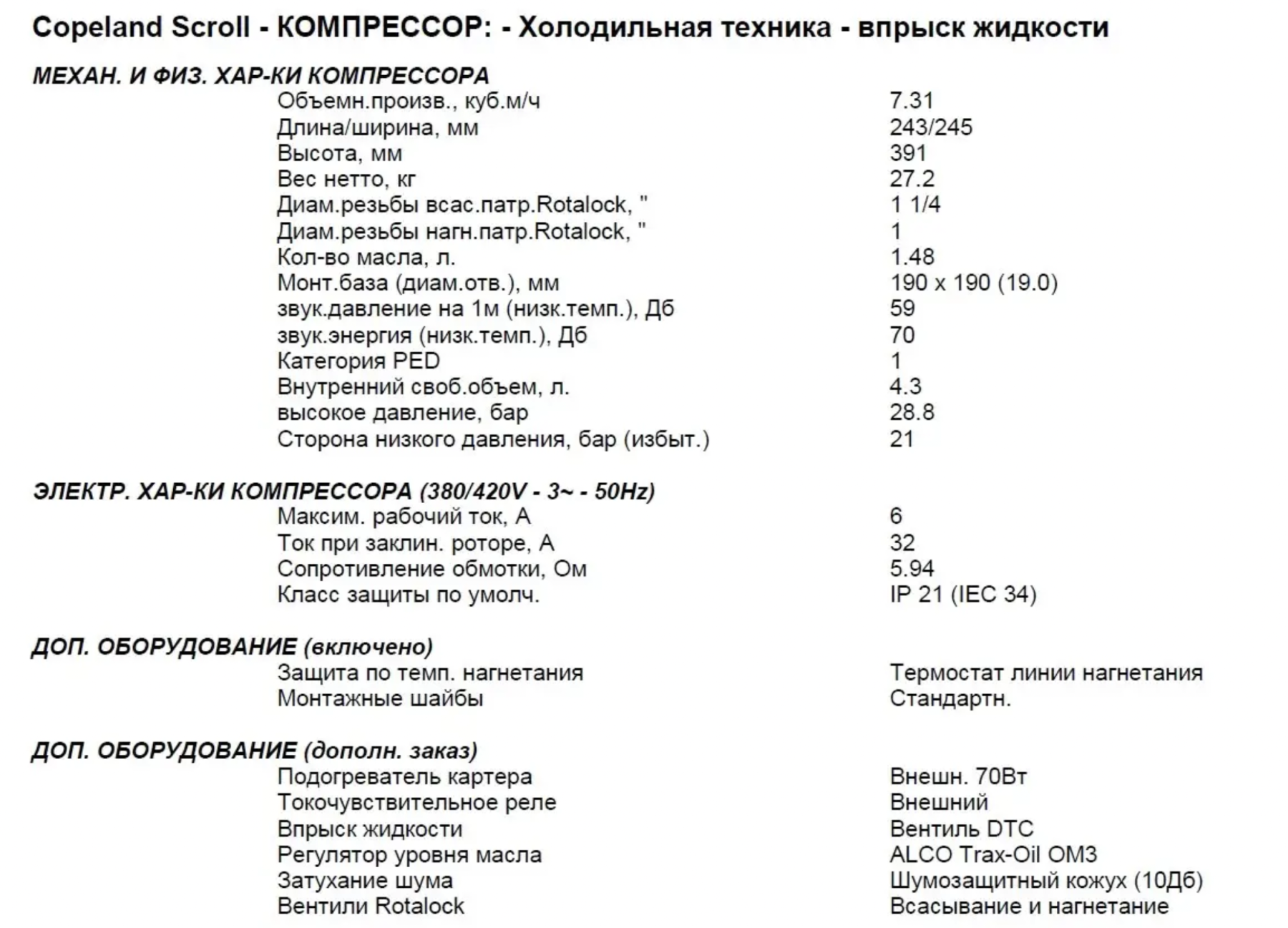 Copeland Scroll - КОМПРЕССОР: - Холодильная техника - впрыск жидкости

МЕХАН. И ФИЗ. ХАР-КИ КОМПРЕССОРА

| | |
|---|---|
| Объемн.произв., куб.м/ч | 7.31 |
| Длина/ширина, мм | 243/245 |
| Высота, мм | 391 |
| Вес нетто, кг | 27.2 |
| Диам.резьбы всас.патр.Rotalock, " | 1 1/4 |
| Диам.резьбы нагн.патр.Rotalock, " | 1 |
| Кол-во масла, л. | 1.48 |
| Монт.база (диам.отв.), мм | 190 x 190 (19.0) |
| звук.давление на 1м (низк.темп.), Дб | 59 |
| звук.энергия (низк.темп.), Дб | 70 |
| Категория PED | 1 |
| Внутренний своб.объем, л. | 4.3 |
| высокое давление, бар | 28.8 |
| Сторона низкого давления, бар (избыт.) | 21 |

ЭЛЕКТР. ХАР-КИ КОМПРЕССОРА (380/420V - 3~ - 50Hz)

| | |
|---|---|
| Максим. рабочий ток, А | 6 |
| Ток при заклин. роторе, А | 32 |
| Сопротивление обмотки, Ом | 5.94 |
| Класс защиты по умолч. | IP 21 (IEC 34) |

ДОП. ОБОРУДОВАНИЕ (включено)

| | |
|---|---|
| Защита по темп. нагнетания | Термостат линии нагнетания |
| Монтажные шайбы | Стандартн. |

ДОП. ОБОРУДОВАНИЕ (дополн. заказ)

| | |
|---|---|
| Подогреватель картера | Внешн. 70Вт |
| Токочувствительное реле | Внешний |
| Впрыск жидкости | Вентиль DTC |
| Регулятор уровня масла | ALCO Trax-Oil OM3 |
| Затухание шума | Шумозащитный кожух (10Дб) |
| Вентили Rotalock | Всасывание и нагнетание |